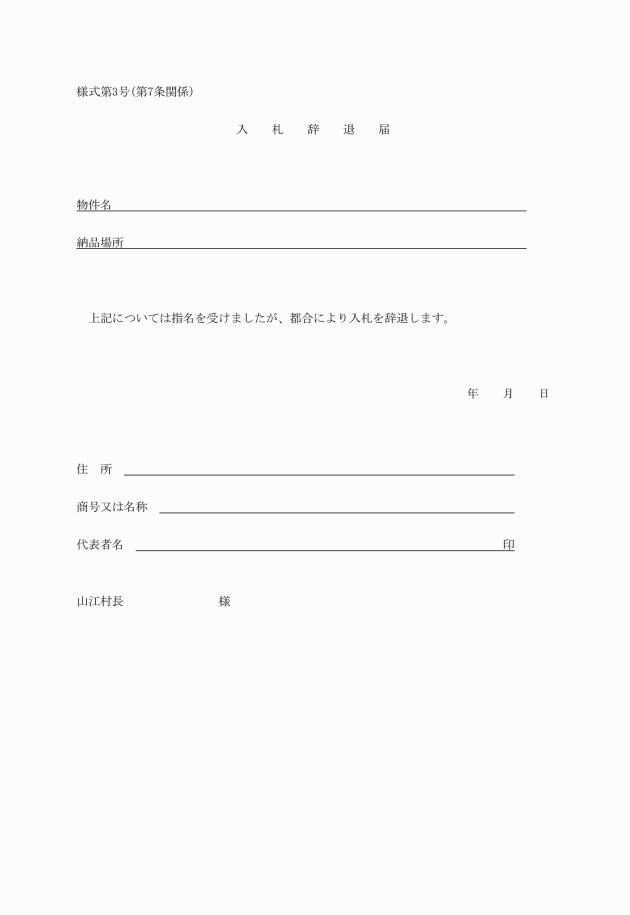 様式第3号(第7条関係)

入　札　辞　退　届

物件名

納品場所

上記については指名を受けましたが、都合により入札を辞退します。

年　月　日

住　所

商号又は名称

代表者名　印

山江村長　様